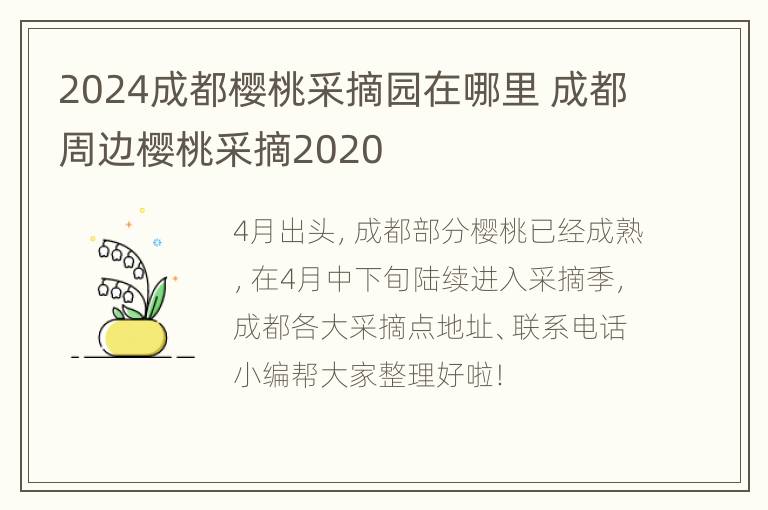 2024成都樱桃采摘园在哪里 成都周边樱桃采摘2020

4月出头, 成都部分樱桃已经成熟, 在4月中下旬陆续进入采摘季, 成都各大采摘点地址、联系电话小编帮大家整理好啦!